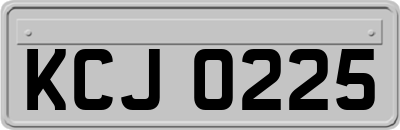 KCJ 0225